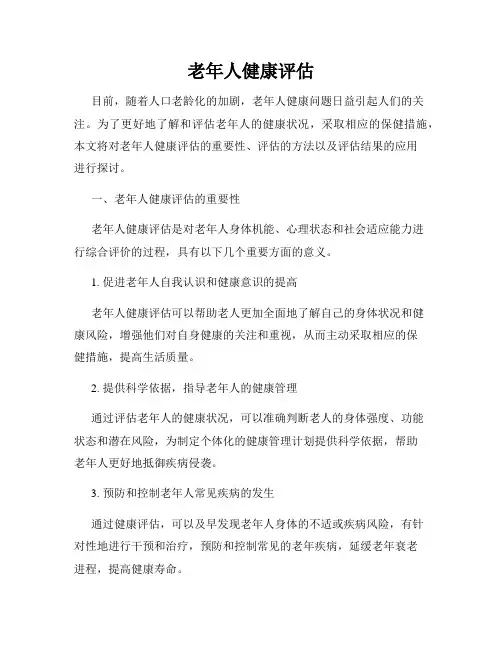 老年人健康评估

目前，随着人口老龄化的加剧，老年人健康问题日益引起人们的关注。为了更好地了解和评估老年人的健康状况，采取相应的保健措施，本文将对老年人健康评估的重要性、评估的方法以及评估结果的应用进行探讨。

一、老年人健康评估的重要性

老年人健康评估是对老年人身体机能、心理状态和社会适应能力进行综合评价的过程，具有以下几个重要方面的意义。

1. 促进老年人自我认识和健康意识的提高

老年人健康评估可以帮助老人更加全面地了解自己的身体状况和健康风险，增强他们对自身健康的关注和重视，从而主动采取相应的保健措施，提高生活质量。

2. 提供科学依据，指导老年人的健康管理

通过评估老年人的健康状况，可以准确判断老人的身体强度、功能状态和潜在风险，为制定个体化的健康管理计划提供科学依据，帮助老年人更好地抵御疾病侵袭。

3. 预防和控制老年人常见疾病的发生

通过健康评估，可以及早发现老年人身体的不适或疾病风险，有针对性地进行干预和治疗，预防和控制常见的老年疾病，延缓老年衰老进程，提高健康寿命。